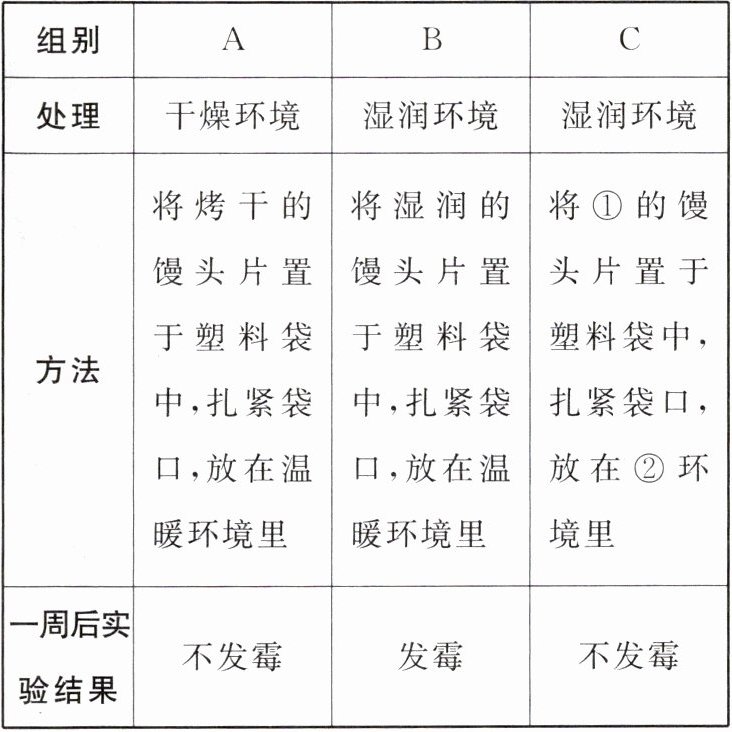 | 组别 | A | B | C |
|---|---|---|---|
| 处理 | 干燥环境 | 湿润环境 | 湿润环境 |
| 方法 | 将烤干的馒头片置于塑料袋中,扎紧袋口,放在温暖环境里 | 将湿润的馒头片置于塑料袋中,扎紧袋口,放在温暖环境里 | 将①的馒头片置于塑料袋中,扎紧袋口,放在②环境里 |
| 一周后实验结果 | 不发霉 | 发霉 | 不发霉 |